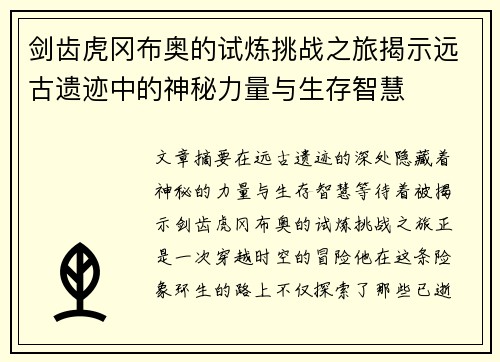 剑齿虎冈布奥的试炼挑战之旅揭示远古遗迹中的神秘力量与生存智慧

文章摘要在远古遗迹的深处隐藏着神秘的力量与生存智慧等待着被揭示剑齿虎冈布奥的试炼挑战之旅正是一次穿越时空的冒险他在这条险象环生的路上不仅探索了那些已逝